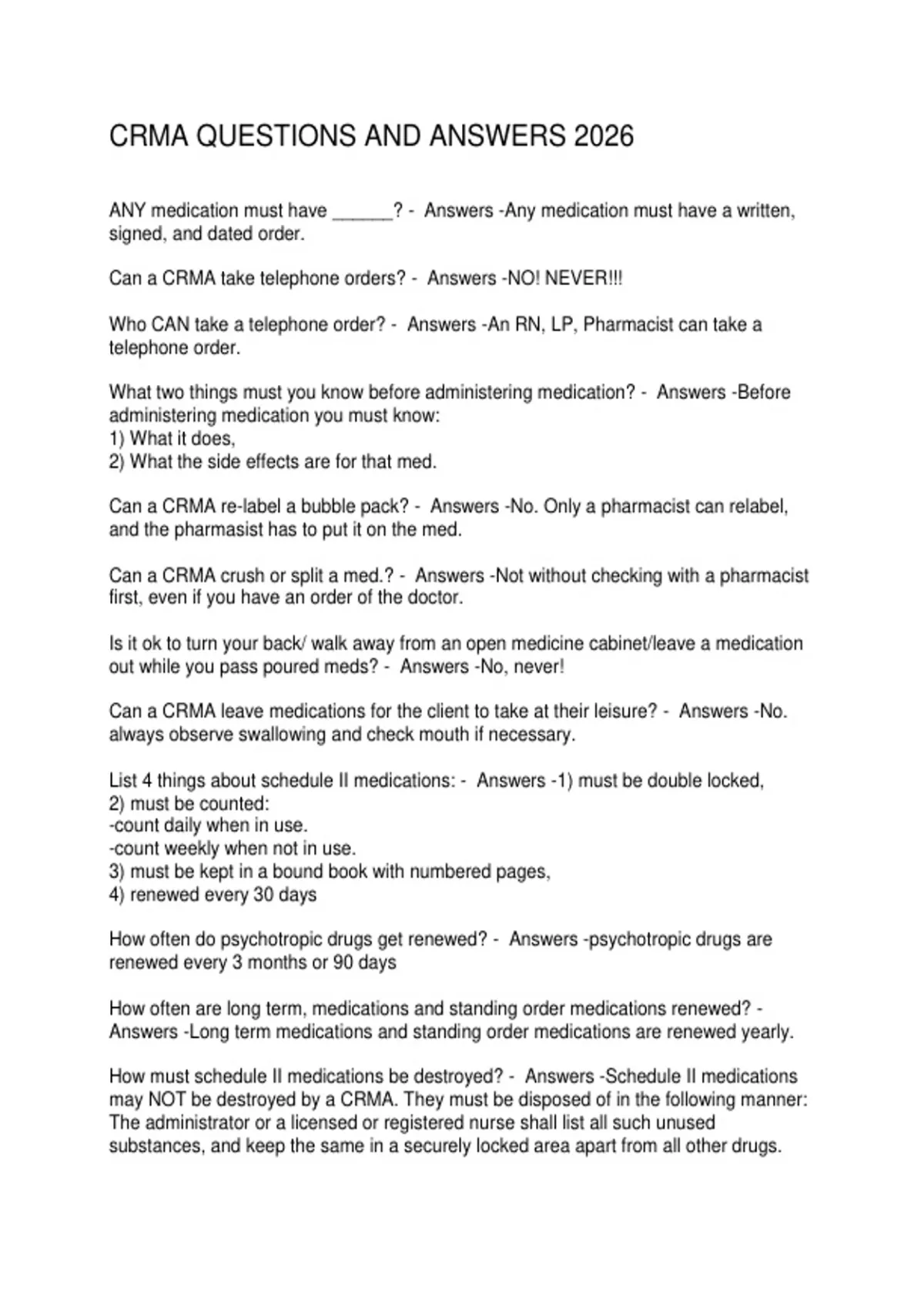 CRMA QUESTIONS AND ANSWERS 2026

ANY medication must have ______? - Answers -Any medication must have a written, signed, and dated order.

Can a CRMA take telephone orders? - Answers -NO! NEVER!!!

Who CAN take a telephone order? - Answers -An RN, LP, Pharmacist can take a telephone order.

What two things must you know before administering medication? - Answers -Before administering medication you must know:
1) What it does,
2) What the side effects are for that med.

Can a CRMA re-label a bubble pack? - Answers -No. Only a pharmacist can relabel, and the pharmasist has to put it on the med.

Can a CRMA crush or split a med.? - Answers -Not without checking with a pharmacist first, even if you have an order of the doctor.

Is it ok to turn your back/ walk away from an open medicine cabinet/leave a medication out while you pass poured meds? - Answers -No, never!

Can a CRMA leave medications for the client to take at their leisure? - Answers -No. always observe swallowing and check mouth if necessary.

List 4 things about schedule II medications: - Answers -1) must be double locked,
2) must be counted:
-count daily when in use.
-count weekly when not in use.
3) must be kept in a bound book with numbered pages,
4) renewed every 30 days

How often do psychotropic drugs get renewed? - Answers -psychotropic drugs are renewed every 3 months or 90 days

How often are long term, medications and standing order medications renewed? - Answers -Long term medications and standing order medications are renewed yearly.

How must schedule II medications be destroyed? - Answers -Schedule II medications may NOT be destroyed by a CRMA. They must be disposed of in the following manner: The administrator or a licensed or registered nurse shall list all such unused substances, and keep the same in a securely locked area apart from all other drugs.